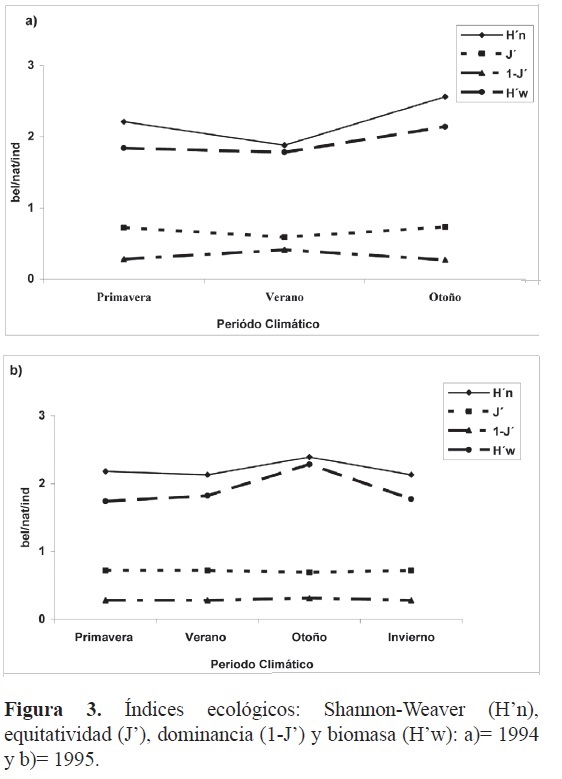 a)

H´n
J´
1-J´
H´w

3
2
1
0

bel/nat/ind

Primavera
Verano
Otoño

Periódo Climático

b)

H´n
J´
1-J´
H´w

3
2
1
0

bel/nat/ind

Primavera
Verano
Otoño
Invierno

Periodo Climático

**Figura 3.** Índices ecológicos: Shannon-Weaver (H'n), equitatividad (J'), dominancia (1-J') y biomasa (H'w): a)= 1994 y b)= 1995.